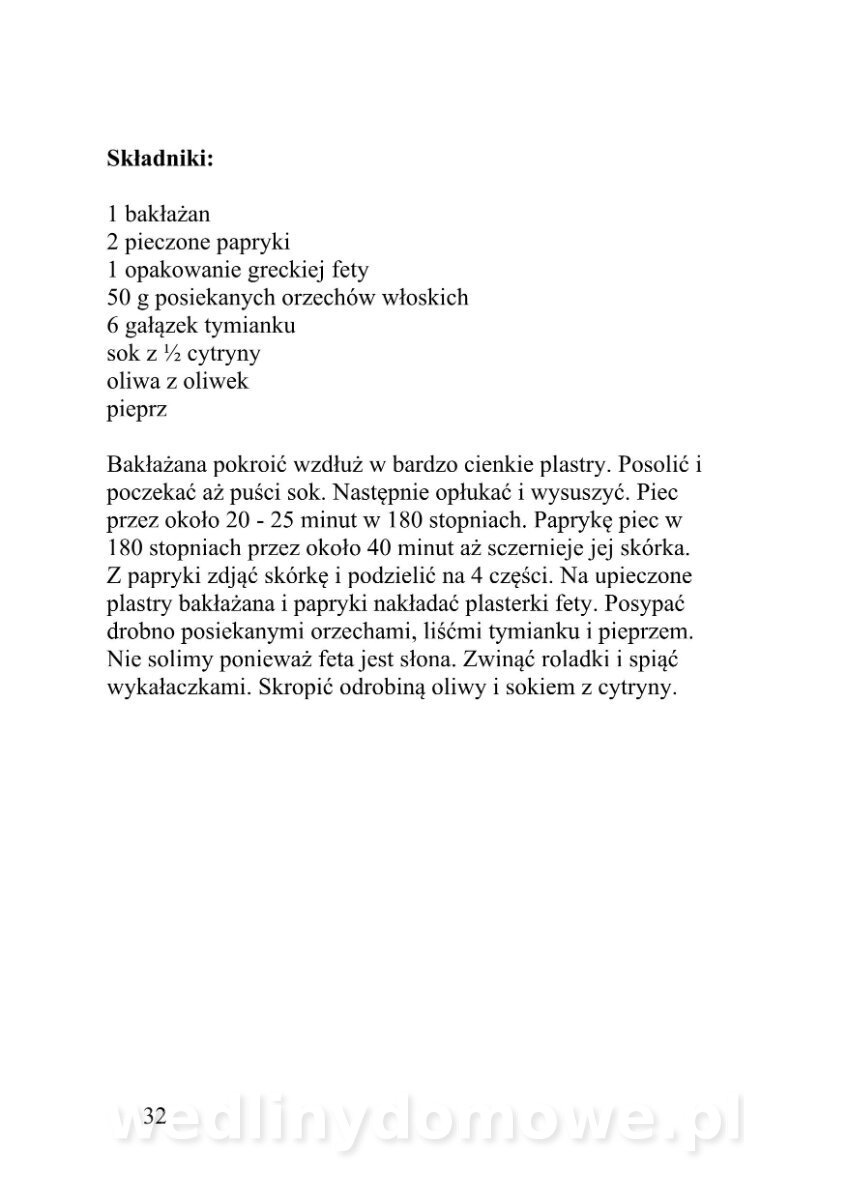 **Składniki:**

1 bakłażan
2 pieczone papryki
1 opakowanie greckiej fety
50 g posiekanych orzechów włoskich
6 gałązek tymianku
sok z ½ cytryny
oliwa z oliwek
pieprz

Bakłażana pokroić wzdłuż w bardzo cienkie plastry. Posolić i poczekać aż puści sok. Następnie opłukać i wysuszyć. Piec przez około 20 - 25 minut w 180 stopniach. Paprykę piec w 180 stopniach przez około 40 minut aż sczernieje jej skórka. Z papryki zdjąć skórkę i podzielić na 4 części. Na upieczone plastry bakłażana i papryki nakładać plasterki fety. Posypać drobno posiekanymi orzechami, liśćmi tymianku i pieprzem. Nie solimy ponieważ feta jest słona. Zwinąć roladki i spiąć wykałaczkami. Skropić odrobiną oliwy i sokiem z cytryny.

32

wedlinydomowe.pl